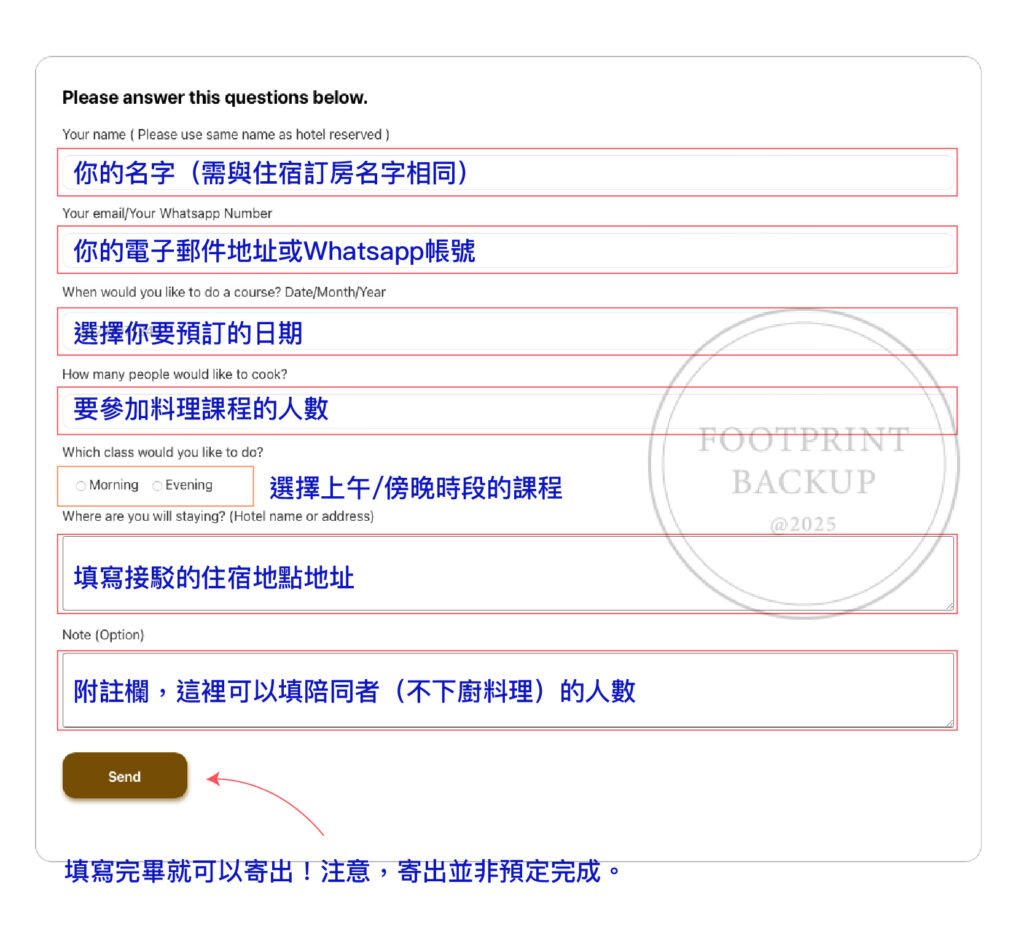 Please answer this questions below.

Your name ( Please use same name as hotel reserved )

你的名字（需與住宿訂房名字相同）

Your email/Your Whatsapp Number

你的電子郵件地址或Whatsapp帳號

When would you like to do a course? Date/Month/Year

選擇你要預訂的日期

How many people would like to cook?

要參加料理課程的人數

Which class would you like to do?

Morning Evening

選擇上午/傍晚時段的課程

Where are you will staying? (Hotel name or address)

填寫接駁的住宿地點地址

Note (Option)

附註欄，這裡可以填陪同者（不下廚料理）的人數

Send

填寫完畢就可以寄出！注意，寄出並非預定完成。

FOOTPRINT
BACKUP
@2025